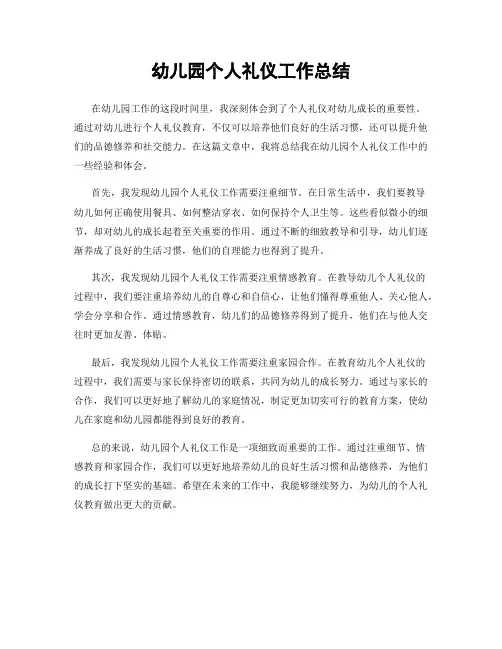 幼儿园个人礼仪工作总结

在幼儿园工作的这段时间里，我深刻体会到了个人礼仪对幼儿成长的重要性。通过对幼儿进行个人礼仪教育，不仅可以培养他们良好的生活习惯，还可以提升他们的品德修养和社交能力。在这篇文章中，我将总结我在幼儿园个人礼仪工作中的一些经验和体会。

首先，我发现幼儿园个人礼仪工作需要注重细节。在日常生活中，我们要教导幼儿如何正确使用餐具、如何整洁穿衣、如何保持个人卫生等。这些看似微小的细节，却对幼儿的成长起着至关重要的作用。通过不断的细致教导和引导，幼儿们逐渐养成了良好的生活习惯，他们的自理能力也得到了提升。

其次，我发现幼儿园个人礼仪工作需要注重情感教育。在教导幼儿个人礼仪的过程中，我们要注重培养幼儿的自尊心和自信心，让他们懂得尊重他人、关心他人，学会分享和合作。通过情感教育，幼儿们的品德修养得到了提升，他们在与他人交往时更加友善、体贴。

最后，我发现幼儿园个人礼仪工作需要注重家园合作。在教育幼儿个人礼仪的过程中，我们需要与家长保持密切的联系，共同为幼儿的成长努力。通过与家长的合作，我们可以更好地了解幼儿的家庭情况，制定更加切实可行的教育方案，使幼儿在家庭和幼儿园都能得到良好的教育。

总的来说，幼儿园个人礼仪工作是一项细致而重要的工作。通过注重细节、情感教育和家园合作，我们可以更好地培养幼儿的良好生活习惯和品德修养，为他们的成长打下坚实的基础。希望在未来的工作中，我能够继续努力，为幼儿的个人礼仪教育做出更大的贡献。